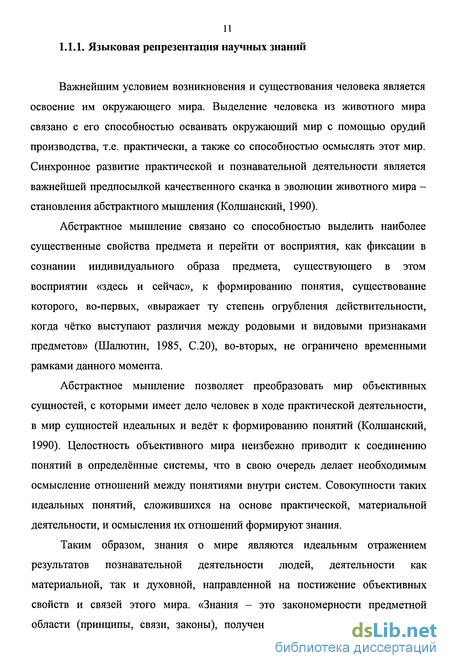 11

1.1.1. Языковая репрезентация научных знаний

Важнейшим условием возникновения и существования человека является освоение им окружающего мира. Выделение человека из животного мира связано с его способностью осваивать окружающий мир с помощью орудий производства, т.е. практически, а также со способностью осмыслять этот мир. Синхронное развитие практической и познавательной деятельности является важнейшей предпосылкой качественного скачка в эволюции животного мира – становления абстрактного мышления (Колшанский, 1990).

Абстрактное мышление связано со способностью выделить наиболее существенные свойства предмета и перейти от восприятия, как фиксации в сознании индивидуального образа предмета, существующего в этом восприятии «здесь и сейчас», к формированию понятия, существование которого, во-первых, «выражает ту степень огрубления действительности, когда чётко выступают различия между родовыми и видовыми признаками предметов» (Шалютин, 1985, С.20), во-вторых, не ограничено временными рамками данного момента.

Абстрактное мышление позволяет преобразовать мир объективных сущностей, с которыми имеет дело человек в ходе практической деятельности, в мир сущностей идеальных и ведёт к формированию понятий (Колшанский, 1990). Целостность объективного мира неизбежно приводит к соединению понятий в определённые системы, что в свою очередь делает необходимым осмысление отношений между понятиями внутри систем. Совокупности таких идеальных понятий, сложившихся на основе практической, материальной деятельности, и осмысления их отношений формируют знания.

Таким образом, знания о мире являются идеальным отражением результатов познавательной деятельности людей, деятельности как материальной, так и духовной, направленной на постижение объективных свойств и связей этого мира. «Знания – это закономерности предметной области (принципы, связи, законы), получен

dsLib.net
библиотека диссертаций